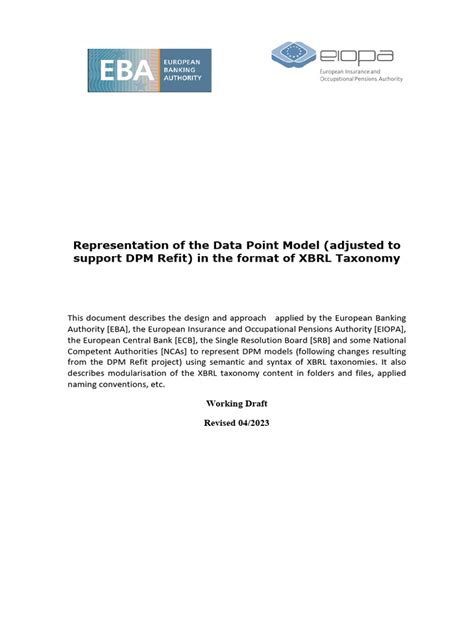 EBA EUROPEAN BANKING AUTHORITY

eiopa
European Insurance and Occupational Pensions Authority

Representation of the Data Point Model (adjusted to support DPM Refit) in the format of XBRL Taxonomy

This document describes the design and approach applied by the European Banking Authority [EBA], the European Insurance and Occupational Pensions Authority [EIOPA], the European Central Bank [ECB], the Single Resolution Board [SRB] and some National Competent Authorities [NCAs] to represent DPM models (following changes resulting from the DPM Refit project) using semantic and syntax of XBRL taxonomies. It also describes modularisation of the XBRL taxonomy content in folders and files, applied naming conventions, etc.

Working Draft

Revised 04/2023